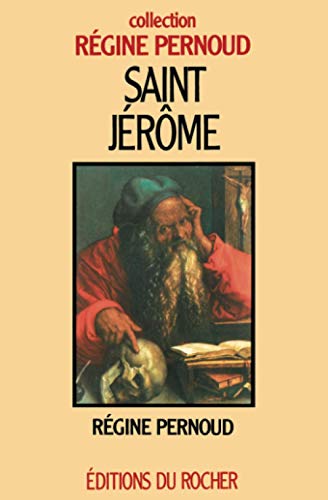 collection
RÉGINE PERNOUD

SAINT
JÉRÔME

RÉGINE PERNOUD

ÉDITIONS DU ROCHER